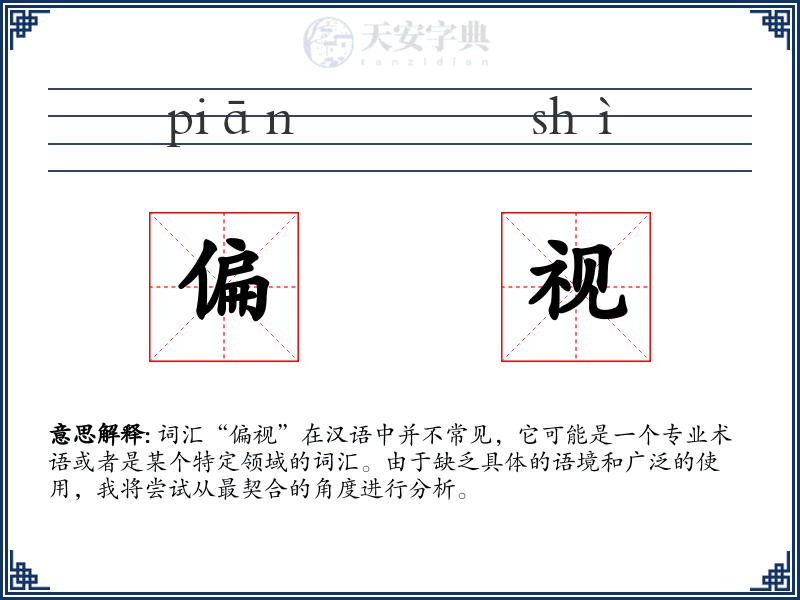 天安字典
tanzidian

pi ā n　　sh ì

偏　视

意思解释: 词汇“偏视”在汉语中并不常见，它可能是一个专业术语或者是某个特定领域的词汇。由于缺乏具体的语境和广泛的使用，我将尝试从最契合的角度进行分析。